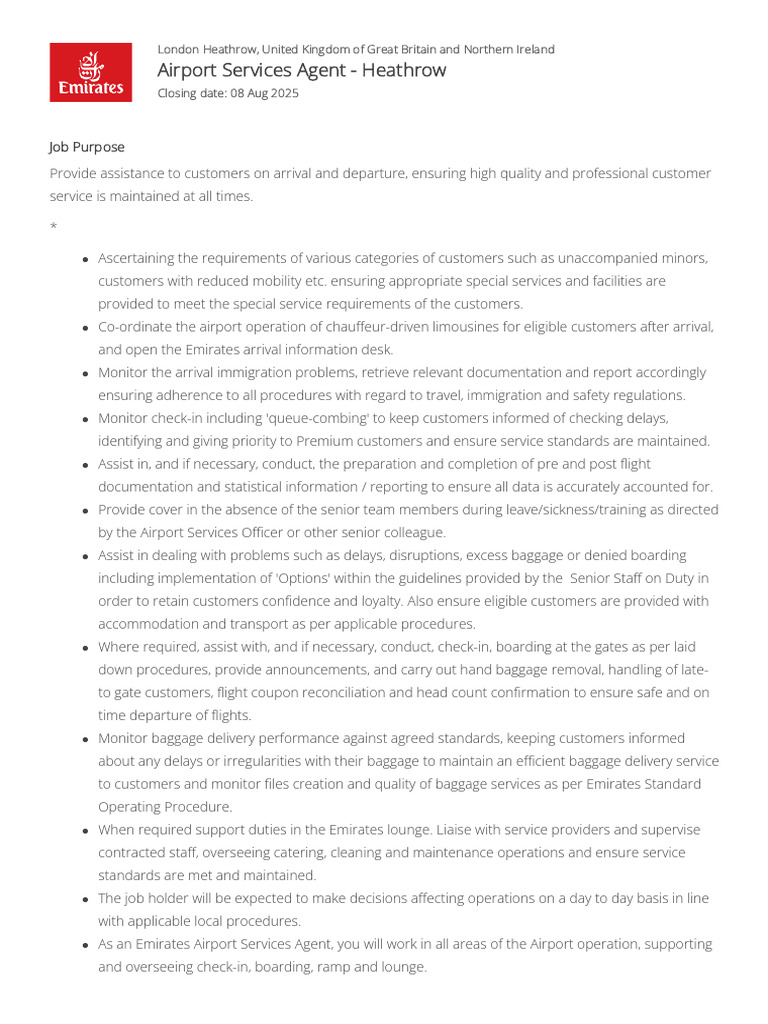 Emirates

London Heathrow, United Kingdom of Great Britain and Northern Ireland
Airport Services Agent - Heathrow
Closing date: 08 Aug 2025

Job Purpose

Provide assistance to customers on arrival and departure, ensuring high quality and professional customer service is maintained at all times.

*

- Ascertaining the requirements of various categories of customers such as unaccompanied minors, customers with reduced mobility etc. ensuring appropriate special services and facilities are provided to meet the special service requirements of the customers.
- Co-ordinate the airport operation of chauffeur-driven limousines for eligible customers after arrival, and open the Emirates arrival information desk.
- Monitor the arrival immigration problems, retrieve relevant documentation and report accordingly ensuring adherence to all procedures with regard to travel, immigration and safety regulations.
- Monitor check-in including 'queue-combing' to keep customers informed of checking delays, identifying and giving priority to Premium customers and ensure service standards are maintained.
- Assist in, and if necessary, conduct, the preparation and completion of pre and post flight documentation and statistical information / reporting to ensure all data is accurately accounted for.
- Provide cover in the absence of the senior team members during leave/sickness/training as directed by the Airport Services Officer or other senior colleague.
- Assist in dealing with problems such as delays, disruptions, excess baggage or denied boarding including implementation of 'Options' within the guidelines provided by the Senior Staff on Duty in order to retain customers confidence and loyalty. Also ensure eligible customers are provided with accommodation and transport as per applicable procedures.
- Where required, assist with, and if necessary, conduct, check-in, boarding at the gates as per laid down procedures, provide announcements, and carry out hand baggage removal, handling of late-to gate customers, flight coupon reconciliation and head count confirmation to ensure safe and on time departure of flights.
- Monitor baggage delivery performance against agreed standards, keeping customers informed about any delays or irregularities with their baggage to maintain an efficient baggage delivery service to customers and monitor files creation and quality of baggage services as per Emirates Standard Operating Procedure.
- When required support duties in the Emirates lounge. Liaise with service providers and supervise contracted staff, overseeing catering, cleaning and maintenance operations and ensure service standards are met and maintained.
- The job holder will be expected to make decisions affecting operations on a day to day basis in line with applicable local procedures.
- As an Emirates Airport Services Agent, you will work in all areas of the Airport operation, supporting and overseeing check-in, boarding, ramp and lounge.